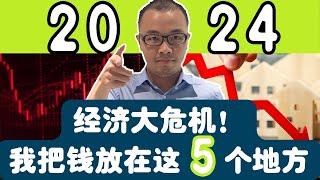 20 24

经济大危机!

我把钱放在这 5 个地方